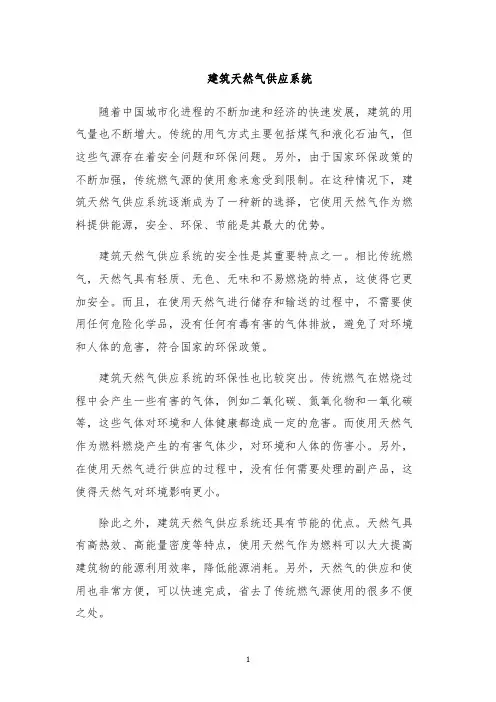 建筑天然气供应系统

随着中国城市化进程的不断加速和经济的快速发展，建筑的用气量也不断增大。传统的用气方式主要包括煤气和液化石油气，但这些气源存在着安全问题和环保问题。另外，由于国家环保政策的不断加强，传统燃气源的使用愈来愈受到限制。在这种情况下，建筑天然气供应系统逐渐成为了一种新的选择，它使用天然气作为燃料提供能源，安全、环保、节能是其最大的优势。

建筑天然气供应系统的安全性是其重要特点之一。相比传统燃气，天然气具有轻质、无色、无味和不易燃烧的特点，这使得它更加安全。而且，在使用天然气进行储存和输送的过程中，不需要使用任何危险化学品，没有任何有毒有害的气体排放，避免了对环境和人体的危害，符合国家的环保政策。

建筑天然气供应系统的环保性也比较突出。传统燃气在燃烧过程中会产生一些有害的气体，例如二氧化碳、氮氧化物和一氧化碳等，这些气体对环境和人体健康都造成一定的危害。而使用天然气作为燃料燃烧产生的有害气体少，对环境和人体的伤害小。另外，在使用天然气进行供应的过程中，没有任何需要处理的副产品，这使得天然气对环境影响更小。

除此之外，建筑天然气供应系统还具有节能的优点。天然气具有高热效、高能量密度等特点，使用天然气作为燃料可以大大提高建筑物的能源利用效率，降低能源消耗。另外，天然气的供应和使用也非常方便，可以快速完成，省去了传统燃气源使用的很多不便之处。

1